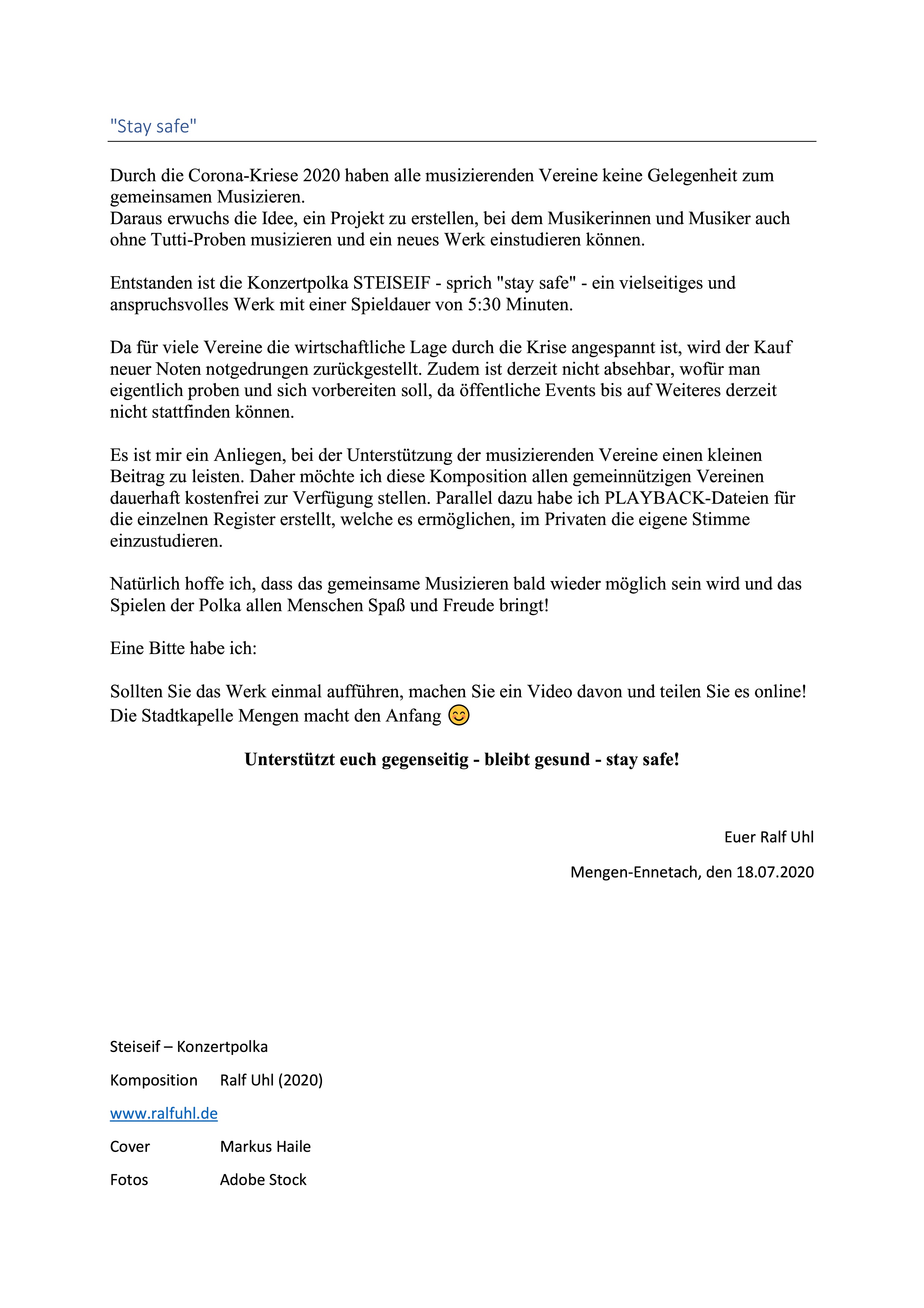 "Stay safe"

Durch die Corona-Kriese 2020 haben alle musizierenden Vereine keine Gelegenheit zum gemeinsamen Musizieren.
Daraus erwuchs die Idee, ein Projekt zu erstellen, bei dem Musikerinnen und Musiker auch ohne Tutti-Proben musizieren und ein neues Werk einstudieren können.

Entstanden ist die Konzertpolka STEISEIF - sprich "stay safe" - ein vielseitiges und anspruchsvolles Werk mit einer Spieldauer von 5:30 Minuten.

Da für viele Vereine die wirtschaftliche Lage durch die Krise angespannt ist, wird der Kauf neuer Noten notgedrungen zurückgestellt. Zudem ist derzeit nicht absehbar, wofür man eigentlich proben und sich vorbereiten soll, da öffentliche Events bis auf Weiteres derzeit nicht stattfinden können.

Es ist mir ein Anliegen, bei der Unterstützung der musizierenden Vereine einen kleinen Beitrag zu leisten. Daher möchte ich diese Komposition allen gemeinnützigen Vereinen dauerhaft kostenfrei zur Verfügung stellen. Parallel dazu habe ich PLAYBACK-Dateien für die einzelnen Register erstellt, welche es ermöglichen, im Privaten die eigene Stimme einzustudieren.

Natürlich hoffe ich, dass das gemeinsame Musizieren bald wieder möglich sein wird und das Spielen der Polka allen Menschen Spaß und Freude bringt!

Eine Bitte habe ich:

Sollten Sie das Werk einmal aufführen, machen Sie ein Video davon und teilen Sie es online!
Die Stadtkapelle Mengen macht den Anfang 😊

Unterstützt euch gegenseitig - bleibt gesund - stay safe!

Euer Ralf Uhl

Mengen-Ennetach, den 18.07.2020

Steiseif – Konzertpolka

Komposition Ralf Uhl (2020)

www.ralfuhl.de

Cover Markus Haile

Fotos Adobe Stock